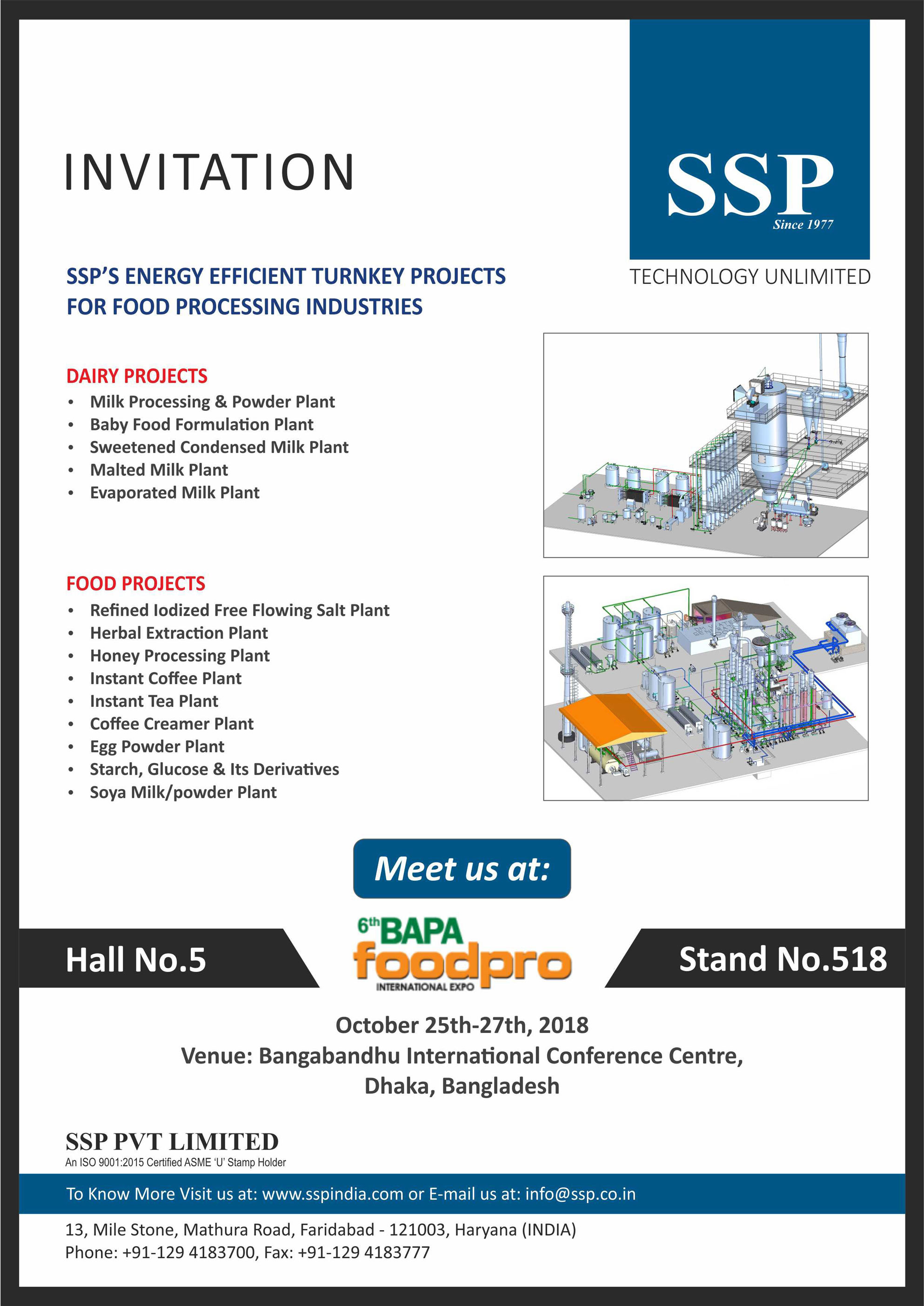 INVITATION

SSP
Since 1977
TECHNOLOGY UNLIMITED

SSP'S ENERGY EFFICIENT TURNKEY PROJECTS FOR FOOD PROCESSING INDUSTRIES

DAIRY PROJECTS
• Milk Processing & Powder Plant
• Baby Food Formulation Plant
• Sweetened Condensed Milk Plant
• Malted Milk Plant
• Evaporated Milk Plant

FOOD PROJECTS
• Refined Iodized Free Flowing Salt Plant
• Herbal Extraction Plant
• Honey Processing Plant
• Instant Coffee Plant
• Instant Tea Plant
• Coffee Creamer Plant
• Egg Powder Plant
• Starch, Glucose & Its Derivatives
• Soya Milk/powder Plant

Meet us at:

Hall No.5

6th BAPA
foodpro
INTERNATIONAL EXPO

Stand No.518

October 25th-27th, 2018
Venue: Bangabandhu International Conference Centre,
Dhaka, Bangladesh

SSP PVT LIMITED
An ISO 9001:2015 Certified ASME 'U' Stamp Holder

To Know More Visit us at: www.sspindia.com or E-mail us at: info@ssp.co.in

13, Mile Stone, Mathura Road, Faridabad - 121003, Haryana (INDIA)
Phone: +91-129 4183700, Fax: +91-129 4183777